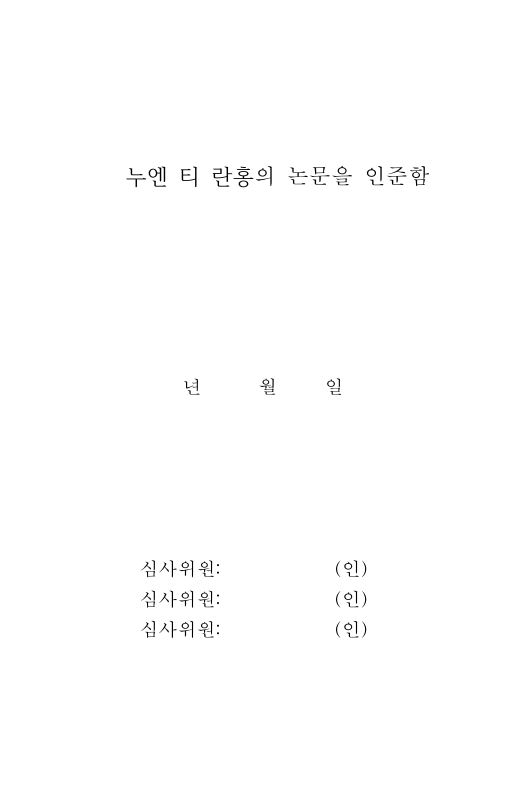 누엔 티 란홍의 논문을 인준함

년 월 일

심사위원: (인)
심사위원: (인)
심사위원: (인)